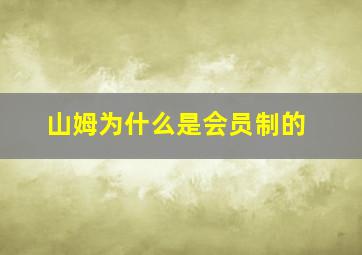 山姆为什么是会员制的